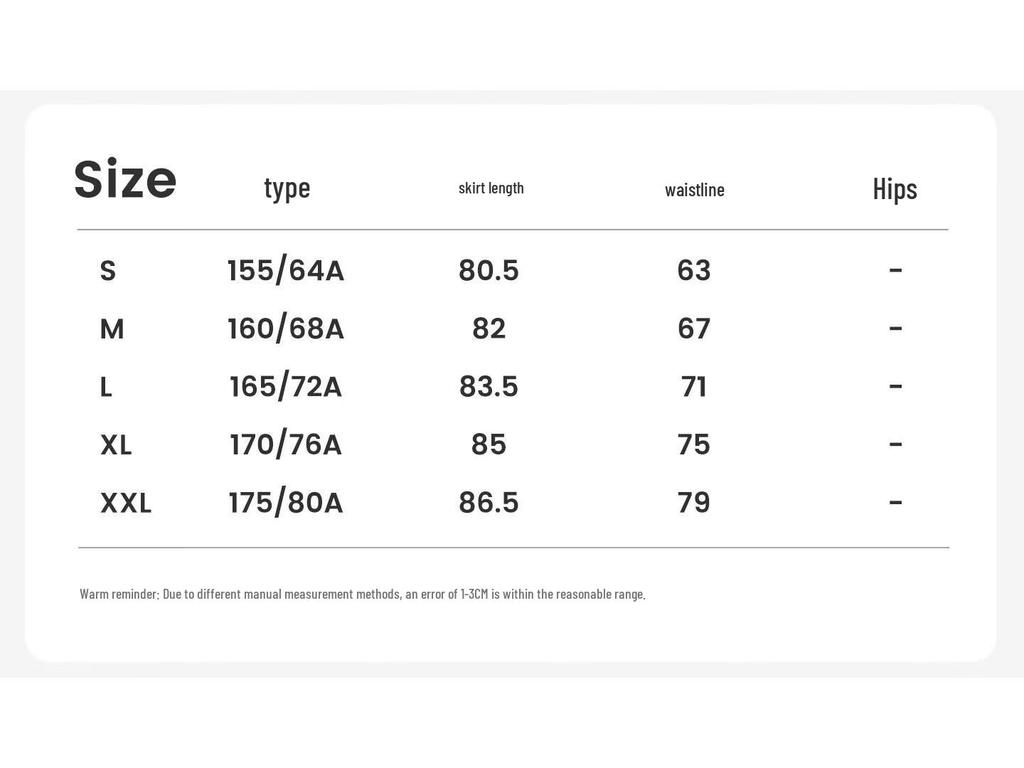 | Size | type | skirt length | waistline | Hips |
|---|---|---|---|---|
| S | 155/64A | 80.5 | 63 | - |
| M | 160/68A | 82 | 67 | - |
| L | 165/72A | 83.5 | 71 | - |
| XL | 170/76A | 85 | 75 | - |
| XXL | 175/80A | 86.5 | 79 | - |

Warm reminder: Due to different manual measurement methods, an error of 1-3CM is within the reasonable range.